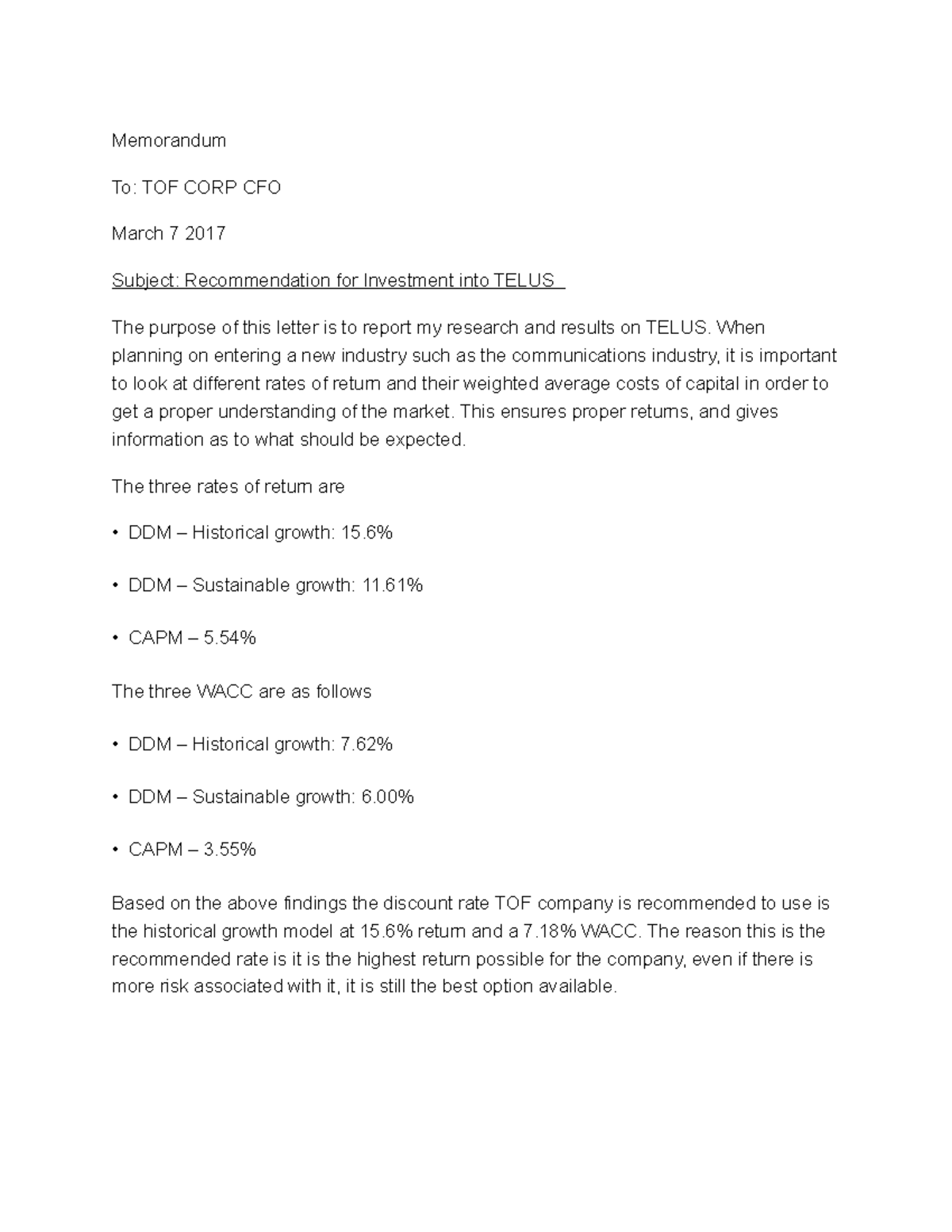 Memorandum

To: TOF CORP CFO

March 7 2017

Subject: Recommendation for Investment into TELUS

The purpose of this letter is to report my research and results on TELUS. When planning on entering a new industry such as the communications industry, it is important to look at different rates of return and their weighted average costs of capital in order to get a proper understanding of the market. This ensures proper returns, and gives information as to what should be expected.

The three rates of return are

• DDM – Historical growth: 15.6%

• DDM – Sustainable growth: 11.61%

• CAPM – 5.54%

The three WACC are as follows

• DDM – Historical growth: 7.62%

• DDM – Sustainable growth: 6.00%

• CAPM – 3.55%

Based on the above findings the discount rate TOF company is recommended to use is the historical growth model at 15.6% return and a 7.18% WACC. The reason this is the recommended rate is it is the highest return possible for the company, even if there is more risk associated with it, it is still the best option available.